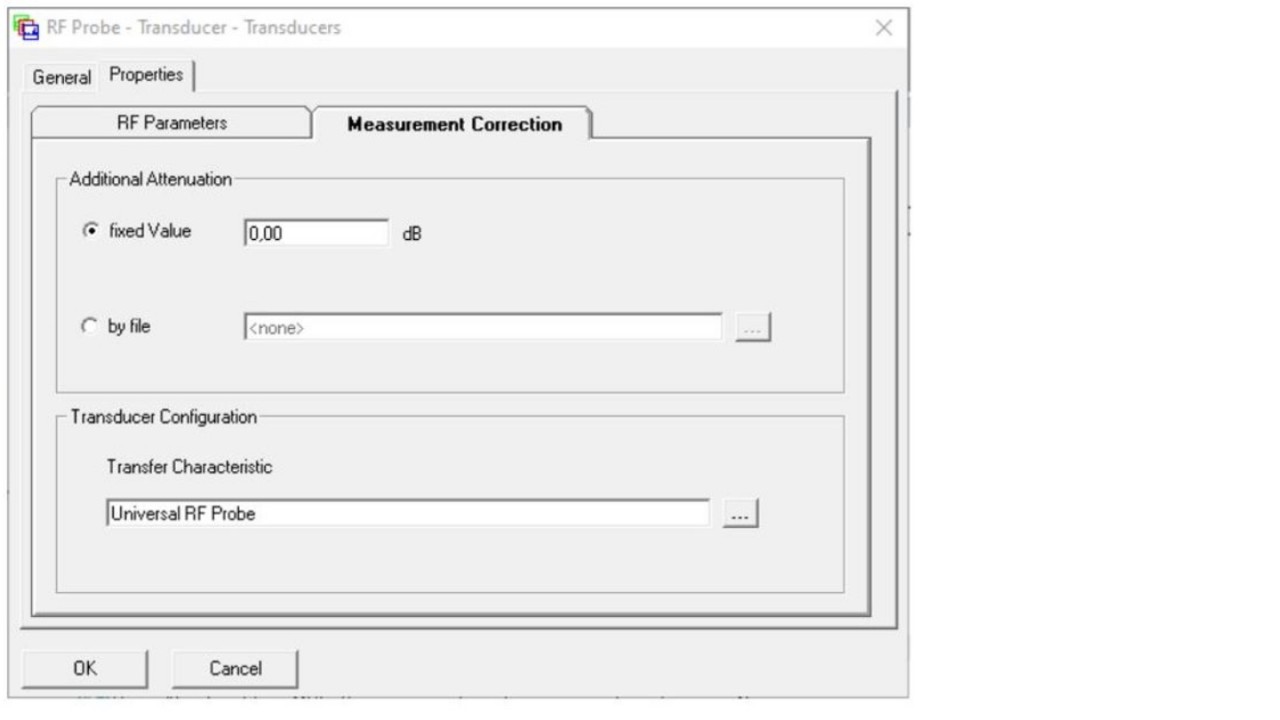 RF Probe - Transducer - Transducers

General Properties

RF Parameters Measurement Correction

Additional Attenuation

fixed Value 0,00 dB

by file <none> ...

Transducer Configuration

Transfer Characteristic

Universal RF Probe ...

OK Cancel